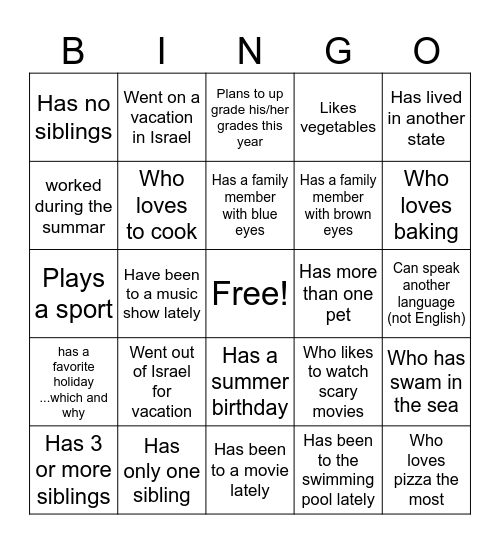 | B | I | N | G | O |
|---|---|---|---|---|
| Has no siblings | Went on a vacation in Israel | Plans to up grade his/her grades this year | Likes vegetables | Has lived in another state |
| worked during the summar | Who loves to cook | Has a family member with blue eyes | Has a family member with brown eyes | Who loves baking |
| Plays a sport | Have been to a music show lately | Free! | Has more than one pet | Can speak another language (not English) |
| has a favorite holiday ...which and why | Went out of Israel for vacation | Has a summer birthday | Who likes to watch scary movies | Who has swam in the sea |
| Has 3 or more siblings | Has only one sibling | Has been to a movie lately | Has been to the swimming pool lately | Who loves pizza the most |